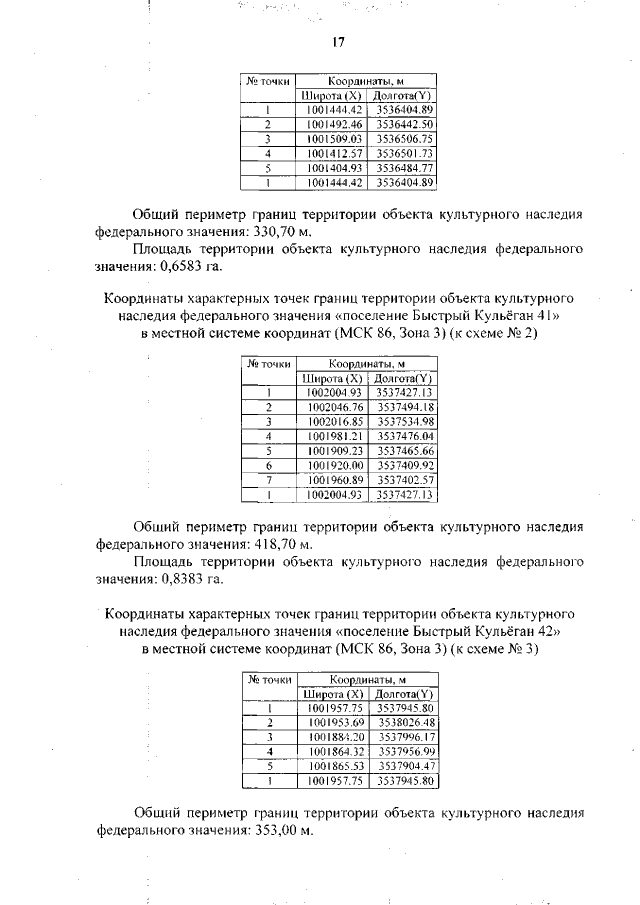 17

| № точки | Координаты, м | |
|---|---|---|
| | Широта (X) | Долгота(Y) |
| 1 | 1001444.42 | 3536404.89 |
| 2 | 1001492.46 | 3536442.50 |
| 3 | 1001509.03 | 3536506.75 |
| 4 | 1001412.57 | 3536501.73 |
| 5 | 1001404.93 | 3536484.77 |
| 1 | 1001444.42 | 3536404.89 |

Общий периметр границ территории объекта культурного наследия федерального значения: 330,70 м.

Площадь территории объекта культурного наследия федерального значения: 0,6583 га.

Координаты характерных точек границ территории объекта культурного наследия федерального значения «поселение Быстрый Кульёган 41» в местной системе координат (МСК 86, Зона 3) (к схеме № 2)

| № точки | Координаты, м | |
|---|---|---|
| | Широта (X) | Долгота(Y) |
| 1 | 1002004.93 | 3537427.13 |
| 2 | 1002046.76 | 3537494.18 |
| 3 | 1002016.85 | 3537534.98 |
| 4 | 1001981.21 | 3537476.04 |
| 5 | 1001909.23 | 3537465.66 |
| 6 | 1001920.00 | 3537409.92 |
| 7 | 1001960.89 | 3537402.57 |
| 1 | 1002004.93 | 3537427.13 |

Общий периметр границ территории объекта культурного наследия федерального значения: 418,70 м.

Площадь территории объекта культурного наследия федерального значения: 0,8383 га.

Координаты характерных точек границ территории объекта культурного наследия федерального значения «поселение Быстрый Кульёган 42» в местной системе координат (МСК 86, Зона 3) (к схеме № 3)

| № точки | Координаты, м | |
|---|---|---|
| | Широта (X) | Долгота(Y) |
| 1 | 1001957.75 | 3537945.80 |
| 2 | 1001953.69 | 3538026.48 |
| 3 | 1001884.20 | 3537996.17 |
| 4 | 1001864.32 | 3537956.99 |
| 5 | 1001865.53 | 3537904.47 |
| 1 | 1001957.75 | 3537945.80 |

Общий периметр границ территории объекта культурного наследия федерального значения: 353,00 м.